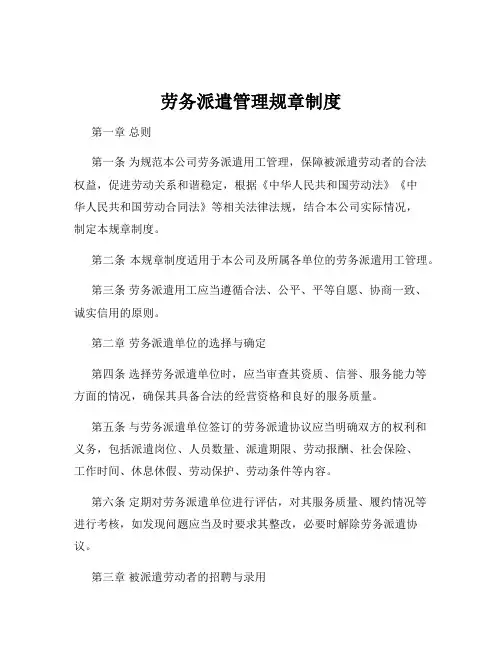 劳务派遣管理规章制度

第一章 总则

第一条 为规范本公司劳务派遣用工管理，保障被派遣劳动者的合法权益，促进劳动关系和谐稳定，根据《中华人民共和国劳动法》《中华人民共和国劳动合同法》等相关法律法规，结合本公司实际情况，制定本规章制度。

第二条 本规章制度适用于本公司及所属各单位的劳务派遣用工管理。

第三条 劳务派遣用工应当遵循合法、公平、平等自愿、协商一致、诚实信用的原则。

第二章 劳务派遣单位的选择与确定

第四条 选择劳务派遣单位时，应当审查其资质、信誉、服务能力等方面的情况，确保其具备合法的经营资格和良好的服务质量。

第五条 与劳务派遣单位签订的劳务派遣协议应当明确双方的权利和义务，包括派遣岗位、人员数量、派遣期限、劳动报酬、社会保险、工作时间、休息休假、劳动保护、劳动条件等内容。

第六条 定期对劳务派遣单位进行评估，对其服务质量、履约情况等进行考核，如发现问题应当及时要求其整改，必要时解除劳务派遣协议。

第三章 被派遣劳动者的招聘与录用